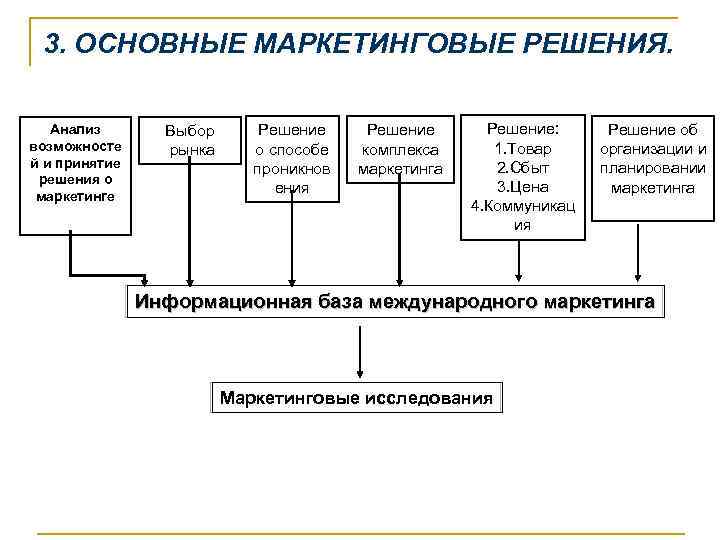 3. ОСНОВНЫЕ МАРКЕТИНГОВЫЕ РЕШЕНИЯ.

Анализ возможностей и принятие решения о маркетинге

Выбор рынка

Решение о способе проникновения

Решение комплекса маркетинга

Решение:
1.Товар
2.Сбыт
3.Цена
4.Коммуникация

Решение об организации и планировании маркетинга

Информационная база международного маркетинга

Маркетинговые исследования